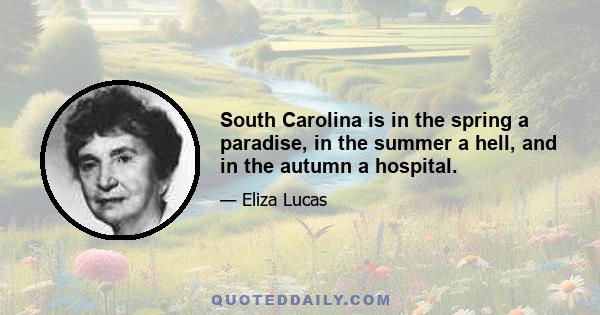 South Carolina is in the spring a paradise, in the summer a hell, and in the autumn a hospital.

— Eliza Lucas

QUOTEDDAILY.COM